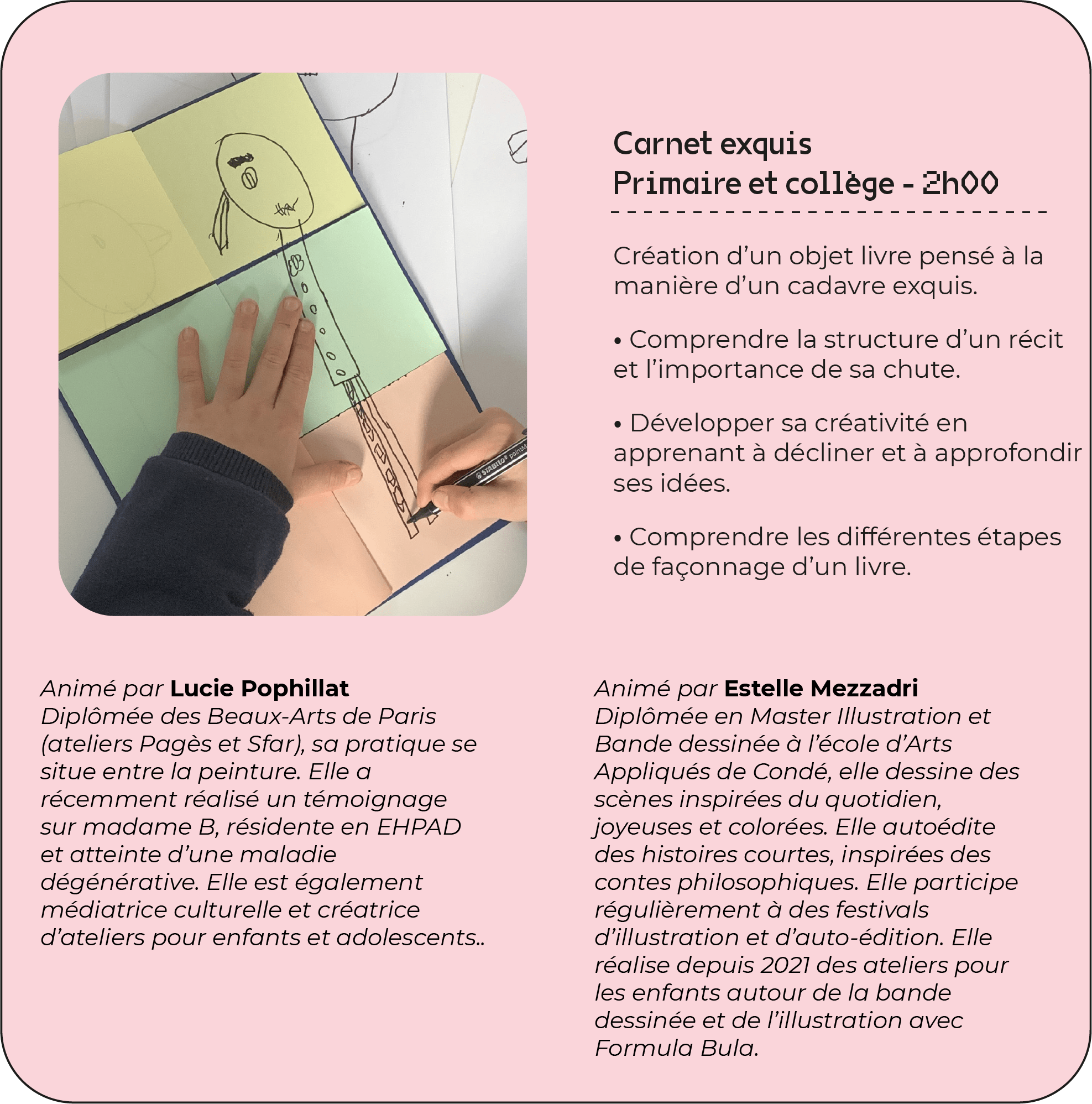 Carnet exquis
Primaire et collège - 2h00

Création d'un objet livre pensé à la manière d'un cadavre exquis.

• Comprendre la structure d'un récit et l'importance de sa chute.

• Développer sa créativité en apprenant à décliner et à approfondir ses idées.

• Comprendre les différentes étapes de façonnage d'un livre.

Animé par Lucie Pophillat
Diplômée des Beaux-Arts de Paris (ateliers Pagès et Sfar), sa pratique se situe entre la peinture. Elle a récemment réalisé un témoignage sur madame B, résidente en EHPAD et atteinte d'une maladie dégénérative. Elle est également médiatrice culturelle et créatrice d'ateliers pour enfants et adolescents..

Animé par Estelle Mezzadri
Diplômée en Master Illustration et Bande dessinée à l'école d'Arts Appliqués de Condé, elle dessine des scènes inspirées du quotidien, joyeuses et colorées. Elle autoédite des histoires courtes, inspirées des contes philosophiques. Elle participe régulièrement à des festivals d'illustration et d'auto-édition. Elle réalise depuis 2021 des ateliers pour les enfants autour de la bande dessinée et de l'illustration avec Formula Bula.